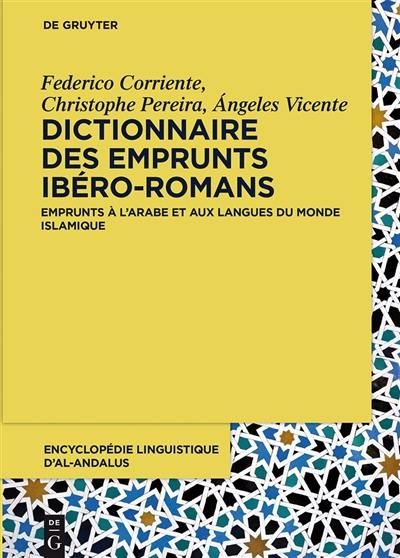 DE GRUYTER

Federico Corriente, Christophe Pereira, Ángeles Vicente

DICTIONNAIRE DES EMPRUNTS IBÉRO-ROMANS

EMPRUNTS À L'ARABE ET AUX LANGUES DU MONDE ISLAMIQUE

ENCYCLOPÉDIE LINGUISTIQUE D'AL-ANDALUS

DE G